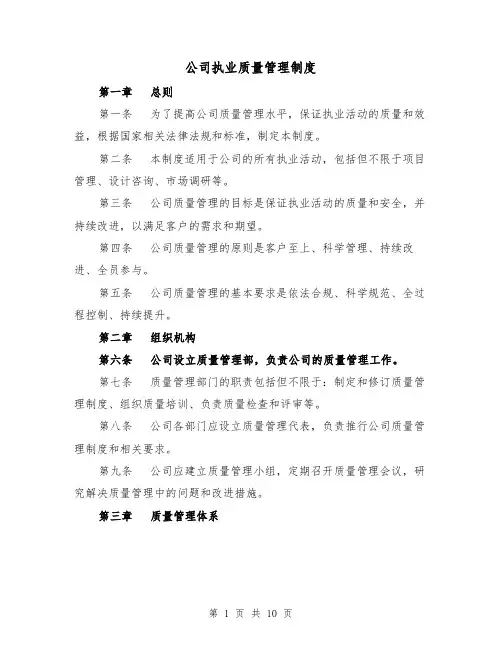 公司执业质量管理制度

第一章　总则

第一条　为了提高公司质量管理水平，保证执业活动的质量和效益，根据国家相关法律法规和标准，制定本制度。

第二条　本制度适用于公司的所有执业活动，包括但不限于项目管理、设计咨询、市场调研等。

第三条　公司质量管理的目标是保证执业活动的质量和安全，并持续改进，以满足客户的需求和期望。

第四条　公司质量管理的原则是客户至上、科学管理、持续改进、全员参与。

第五条　公司质量管理的基本要求是依法合规、科学规范、全过程控制、持续提升。

第二章　组织机构

第六条　公司设立质量管理部，负责公司的质量管理工作。

第七条　质量管理部门的职责包括但不限于：制定和修订质量管理制度、组织质量培训、负责质量检查和评审等。

第八条　公司各部门应设立质量管理代表，负责推行公司质量管理制度和相关要求。

第九条　公司应建立质量管理小组，定期召开质量管理会议，研究解决质量管理中的问题和改进措施。

第三章　质量管理体系

第 1 页 共 10 页